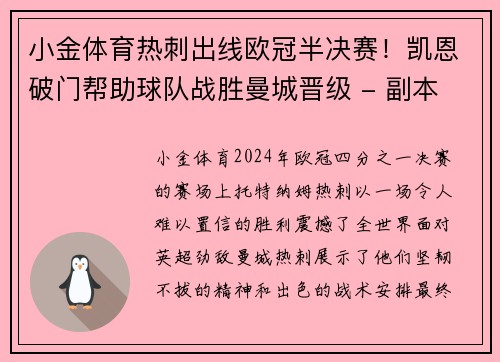 小金体育热刺出线欧冠半决赛！凯恩破门帮助球队战胜曼城晋级 - 副本

小金体育2024年欧冠四分之一决赛的赛场上托特纳姆热刺以一场令人难以置信的胜利震撼了全世界面对英超劲敌曼城热刺展示了他们坚韧不拔的精神和出色的战术安排最终